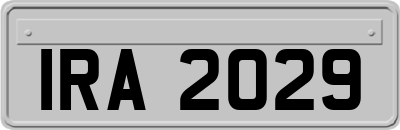 IRA 2029